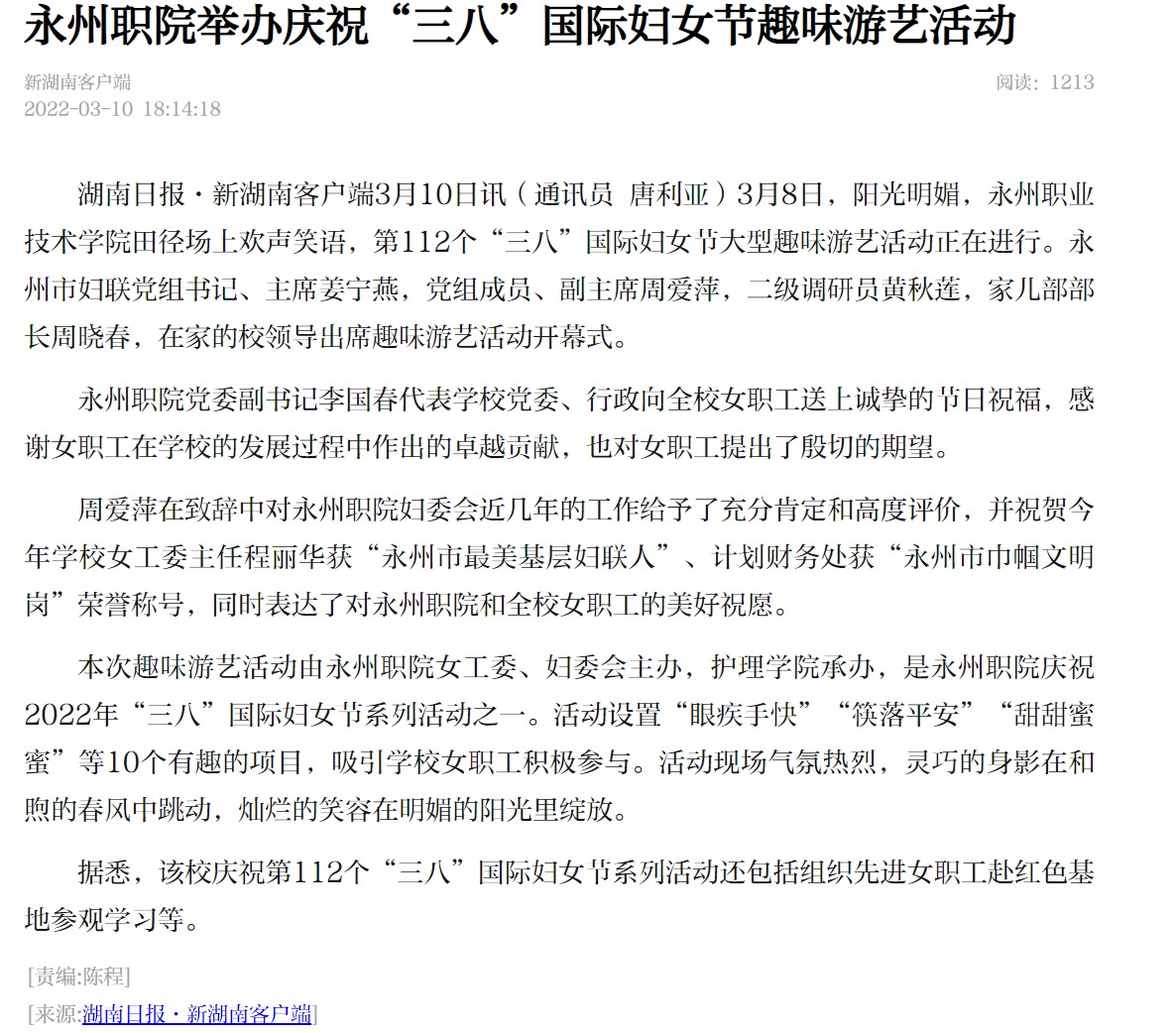 永州职院举办庆祝“三八”国际妇女节趣味游艺活动

新湖南客户端
2022-03-10 18:14:18

阅读：1213

湖南日报·新湖南客户端3月10日讯（通讯员 唐利亚）3月8日，阳光明媚，永州职业技术学院田径场上欢声笑语，第112个“三八”国际妇女节大型趣味游艺活动正在进行。永州市妇联党组书记、主席姜宁燕，党组成员、副主席周爱萍，二级调研员黄秋莲，家儿部部长周晓春，在家的校领导出席趣味游艺活动开幕式。

永州职院党委副书记李国春代表学校党委、行政向全校女职工送上诚挚的节日祝福，感谢女职工在学校的发展过程中作出的卓越贡献，也对女职工提出了殷切的期望。

周爱萍在致辞中对永州职院妇委会近几年的工作给予了充分肯定和高度评价，并祝贺今年学校女工委主任程丽华获“永州市最美基层妇联人”、计划财务处获“永州市巾帼文明岗”荣誉称号，同时表达了对永州职院和全校女职工的美好祝愿。

本次趣味游艺活动由永州职院女工委、妇委会主办，护理学院承办，是永州职院庆祝2022年“三八”国际妇女节系列活动之一。活动设置“眼疾手快”“筷落平安”“甜甜蜜蜜”等10个有趣的项目，吸引学校女职工积极参与。活动现场气氛热烈，灵巧的身影在和煦的春风中跳动，灿烂的笑容在明媚的阳光里绽放。

据悉，该校庆祝第112个“三八”国际妇女节系列活动还包括组织先进女职工赴红色基地参观学习等。

[责编:陈程]

[来源:湖南日报·新湖南客户端]